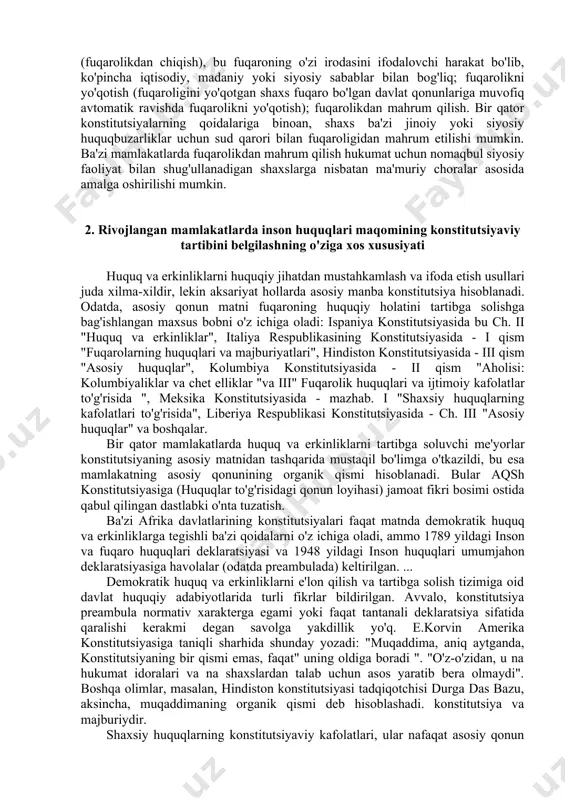 (fuqarolikdan chiqish), bu fuqaroning o'zi irodasini ifodalovchi harakat bo'lib, ko'pincha iqtisodiy, madaniy yoki siyosiy sabablar bilan bog'liq; fuqarolikni yo'qotish (fuqaroligini yo'qotgan shaxs fuqaro bo'lgan davlat qonunlariga muvofiq avtomatik ravishda fuqarolikni yo'qotish); fuqarolikdan mahrum qilish. Bir qator konstitutsiyalarning qoidalariga binoan, shaxs ba'zi jinoiy yoki siyosiy huquqbuzarliklar uchun sud qarori bilan fuqaroligidan mahrum etilishi mumkin. Ba'zi mamlakatlarda fuqarolikdan mahrum qilish hukumat uchun nomaqbul siyosiy faoliyat bilan shug'ullanadigan shaxslarga nisbatan ma'muriy choralar asosida amalga oshirilishi mumkin.

2. Rivojlangan mamlakatlarda inson huquqlari maqomining konstitutsiyaviy tartibini belgilashning o'ziga xos xususiyati

Huquq va erkinliklarni huquqiy jihatdan mustahkamlash va ifoda etish usullari juda xilma-xildir, lekin aksariyat hollarda asosiy manba konstitutsiya hisoblanadi. Odatda, asosiy qonun matni fuqaroning huquqiy holatini tartibga solishga bag'ishlangan maxsus bobni o'z ichiga oladi: Ispaniya Konstitutsiyasida bu Ch. II "Huquq va erkinliklar", Italiya Respublikasining Konstitutsiyasida - I qism "Fuqarolarning huquqlari va majburiyatlari", Hindiston Konstitutsiyasida - III qism "Asosiy huquqlar", Kolumbiya Konstitutsiyasida - II qism "Aholisi: Kolumbiyaliklar va chet elliklar "va III" Fuqarolik huquqlari va ijtimoiy kafolatlar to'g'risida ", Meksika Konstitutsiyasida - mazhab. I "Shaxsiy huquqlarning kafolatlari to'g'risida", Liberiya Respublikasi Konstitutsiyasida - Ch. III "Asosiy huquqlar" va boshqalar.

Bir qator mamlakatlarda huquq va erkinliklarni tartibga soluvchi me'yorlar konstitutsiyaning asosiy matnidan tashqarida mustaqil bo'limga o'tkazildi, bu esa mamlakatning asosiy qonunining organik qismi hisoblanadi. Bular AQSh Konstitutsiyasiga (Huquqlar to'g'risidagi qonun loyihasi) jamoat fikri bosimi ostida qabul qilingan dastlabki o'nta tuzatish.

Ba'zi Afrika davlatlarining konstitutsiyalari faqat matnda demokratik huquq va erkinliklarga tegishli ba'zi qoidalarni o'z ichiga oladi, ammo 1789 yildagi Inson va fuqaro huquqlari deklaratsiyasi va 1948 yildagi Inson huquqlari umumjahon deklaratsiyasiga havolalar (odatda preambulada) keltirilgan. ...

Demokratik huquq va erkinliklarni e'lon qilish va tartibga solish tizimiga oid davlat huquqiy adabiyotlarida turli fikrlar bildirilgan. Avvalo, konstitutsiya preambula normativ xarakterga egami yoki faqat tantanali deklaratsiya sifatida qaralishi kerakmi degan savolga yakdillik yo'q. E.Korvin Amerika Konstitutsiyasiga taniqli sharhida shunday yozadi: "Muqaddima, aniq aytganda, Konstitutsiyaning bir qismi emas, faqat" uning oldiga boradi ". "O'z-o'zidan, u na hukumat idoralari va na shaxslardan talab uchun asos yaratib bera olmaydi". Boshqa olimlar, masalan, Hindiston konstitutsiyasi tadqiqotchisi Durga Das Bazu, aksincha, muqaddimaning organik qismi deb hisoblashadi. konstitutsiya va majburiydir.

Shaxsiy huquqlarning konstitutsiyaviy kafolatlari, ular nafaqat asosiy qonun